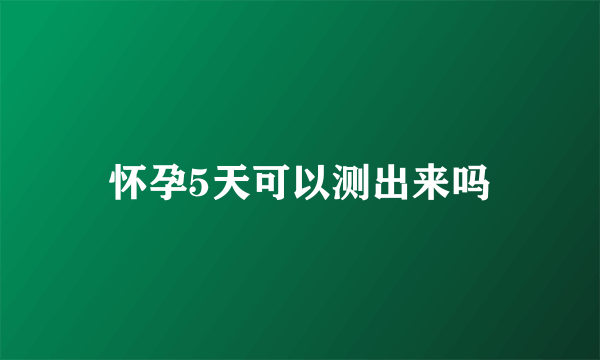 怀孕5天可以测出来吗